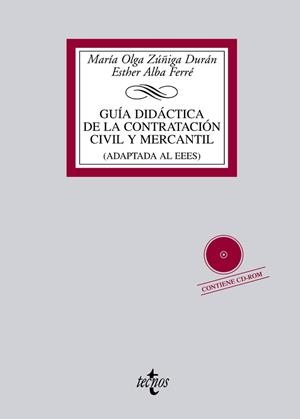 María Olga Zúñiga Durán
Esther Alba Ferré

GUÍA DIDÁCTICA DE LA CONTRATACIÓN CIVIL Y MERCANTIL
(ADAPTADA AL EEES)

CONTIENE CD-ROM

tecnos